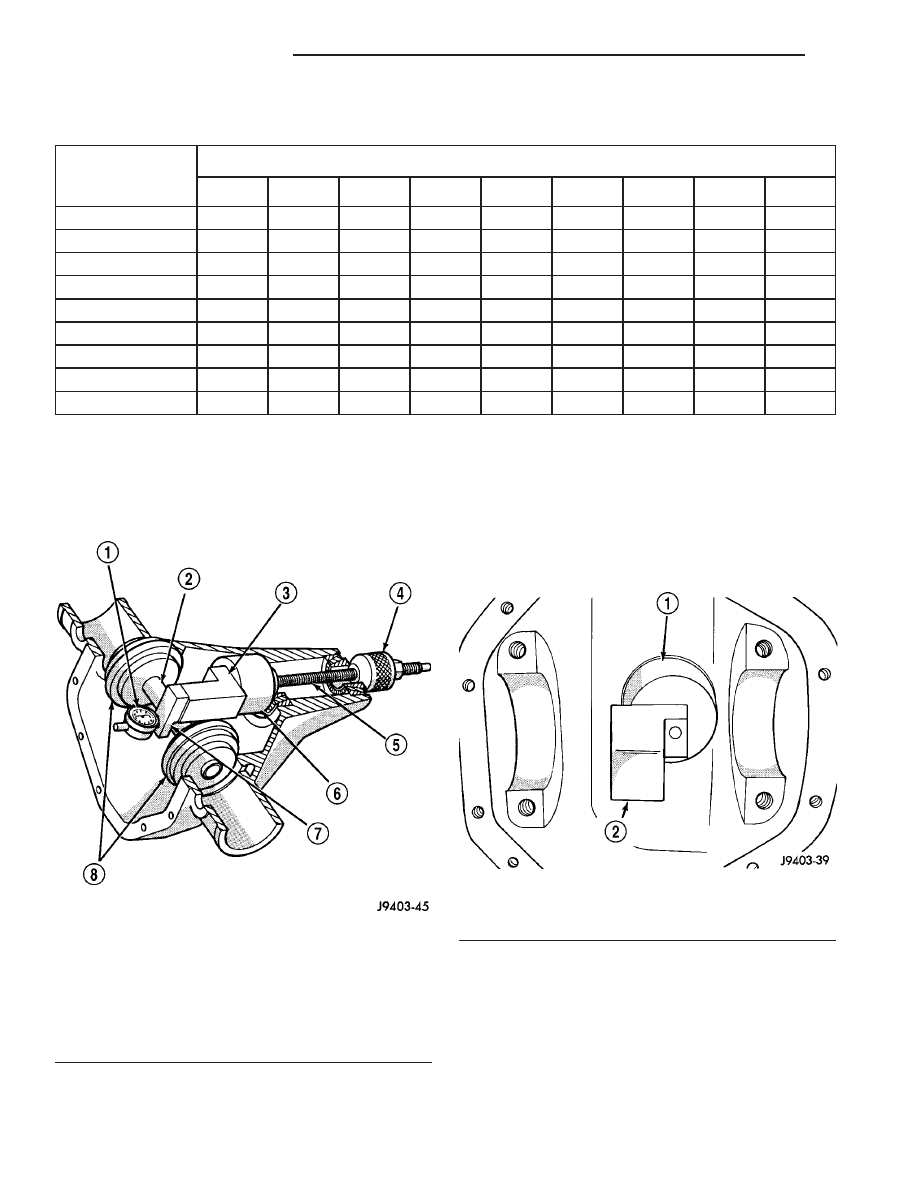 1

2

3

4

5

6

7

8

J9403-45

1

2

J9403-39